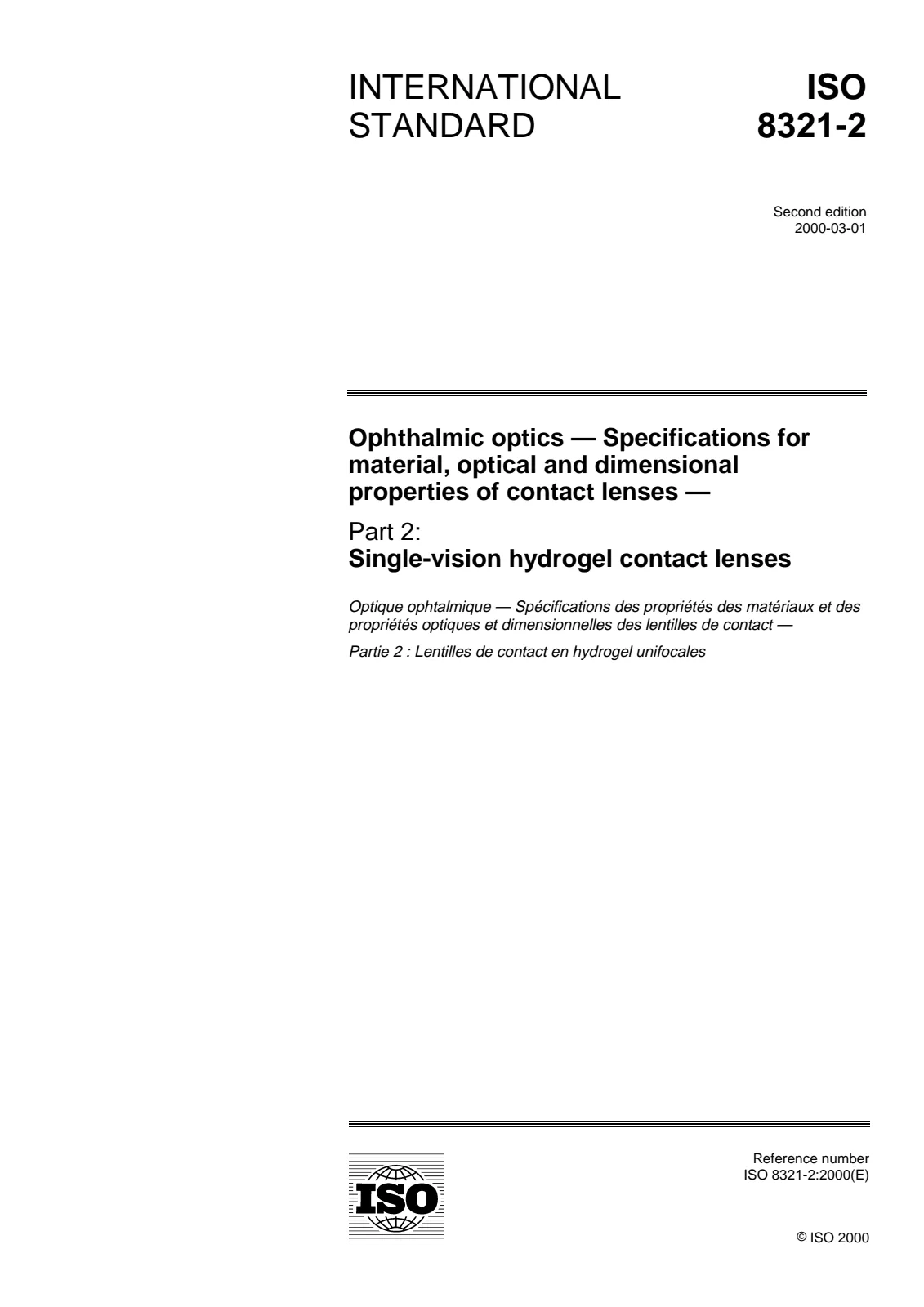 INTERNATIONAL STANDARD

ISO 8321-2

Second edition
2000-03-01

Ophthalmic optics — Specifications for material, optical and dimensional properties of contact lenses —

Part 2:
Single-vision hydrogel contact lenses

Optique ophtalmique — Spécifications des propriétés des matériaux et des propriétés optiques et dimensionnelles des lentilles de contact —

Partie 2 : Lentilles de contact en hydrogel unifocales

ISO

Reference number
ISO 8321-2:2000(E)

© ISO 2000